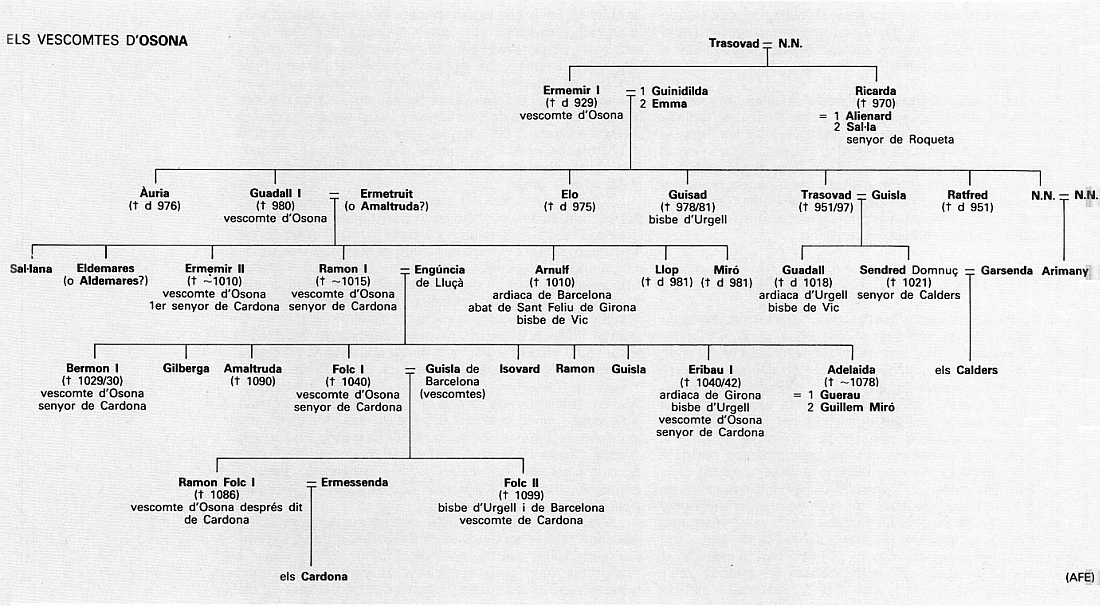 ELS VESCOMTES D'OSONA

Trasovad = N.N.

Ermemir I
(† d 929)
vescomte d'Osona
= 1 Guinidilda
2 Emma

Ricarda
(† 970)
= 1 Alienard
2 Sal·la
senyor de Roqueta

Àuria
(† d 976)

Guadall I
(† 980)
vescomte d'Osona
= Ermetruit
(o Amaltruda?)

Elo
(† d 975)

Guisad
(† 978/81)
bisbe d'Urgell

Trasovad = Guisla
(† 951/97)

Ratfred
(† d 951)

N.N. = N.N.

Sal·lana

Eldemares
(o Aldemares?)

Ermemir II
(† ~1010)
vescomte d'Osona
1er senyor de Cardona

Ramon I
(† ~1015)
vescomte d'Osona
senyor de Cardona
= Engúncia
de Lluçà

Arnulf
(† 1010)
ardiaca de Barcelona
abat de Sant Feliu de Girona
bisbe de Vic

Llop
(† d 981)

Miró
(† d 981)

Guadall
(† d 1018)
ardiaca d'Urgell
bisbe de Vic

Sendred Domnuç
(† 1021)
senyor de Calders
= Garsenda

Arimany

Bermon I
(† 1029/30)
vescomte d'Osona
senyor de Cardona

Gilberga

Amaltruda
(† 1090)

Folc I
(† 1040)
vescomte d'Osona
senyor de Cardona
= Guisla de
Barcelona
(vescomtes)

Isovard

Ramon

Guisla

Eribau I
(† 1040/42)
ardiaca de Girona
bisbe d'Urgell
vescomte d'Osona
senyor de Cardona

Adelaida
(† ~1078)
= 1 Guerau
2 Guillem Miró

els Calders

Ramon Folc I
(† 1086)
vescomte d'Osona després dit
de Cardona
= Ermessenda

Folc II
(† 1099)
bisbe d'Urgell i de Barcelona
vescomte de Cardona

els Cardona

(AFE)